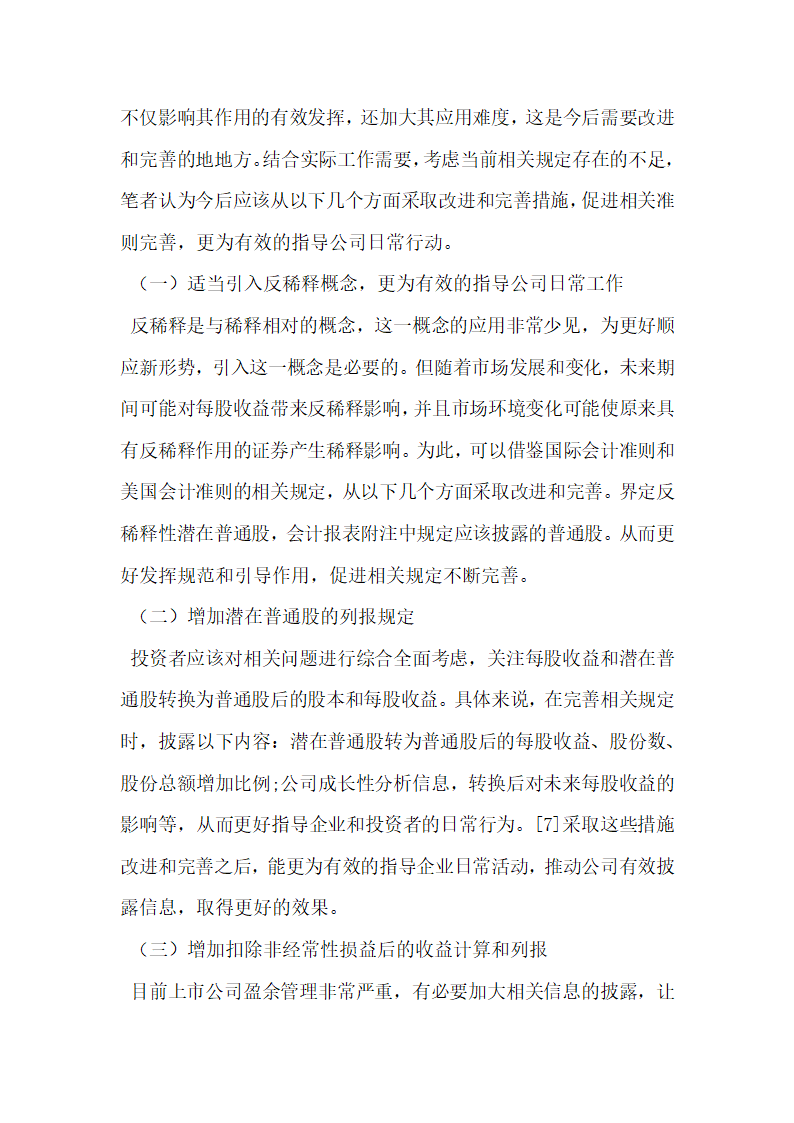 不仅影响其作用的有效发挥，还加大其应用难度，这是今后需要改进和完善的地地方。结合实际工作需要，考虑当前相关规定存在的不足，笔者认为今后应该从以下几个方面采取改进和完善措施，促进相关准则完善，更为有效的指导公司日常行动。

（一）适当引入反稀释概念，更为有效的指导公司日常工作

反稀释是与稀释相对的概念，这一概念的应用非常少见，为更好顺应新形势，引入这一概念是必要的。但随着市场发展和变化，未来期间可能对每股收益带来反稀释影响，并且市场环境变化可能使原来具有反稀释作用的证券产生稀释影响。为此，可以借鉴国际会计准则和美国会计准则的相关规定，从以下几个方面采取改进和完善。界定反稀释性潜在普通股，会计报表附注中规定应该披露的普通股。从而更好发挥规范和引导作用，促进相关规定不断完善。

（二）增加潜在普通股的列报规定

投资者应该对相关问题进行综合全面考虑，关注每股收益和潜在普通股转换为普通股后的股本和每股收益。具体来说，在完善相关规定时，披露以下内容：潜在普通股转为普通股后的每股收益、股份数、股份总额增加比例;公司成长性分析信息，转换后对未来每股收益的影响等，从而更好指导企业和投资者的日常行为。[7]采取这些措施改进和完善之后，能更为有效的指导企业日常活动，推动公司有效披露信息，取得更好的效果。

（三）增加扣除非经常性损益后的收益计算和列报

目前上市公司盈余管理非常严重，有必要加大相关信息的披露，让